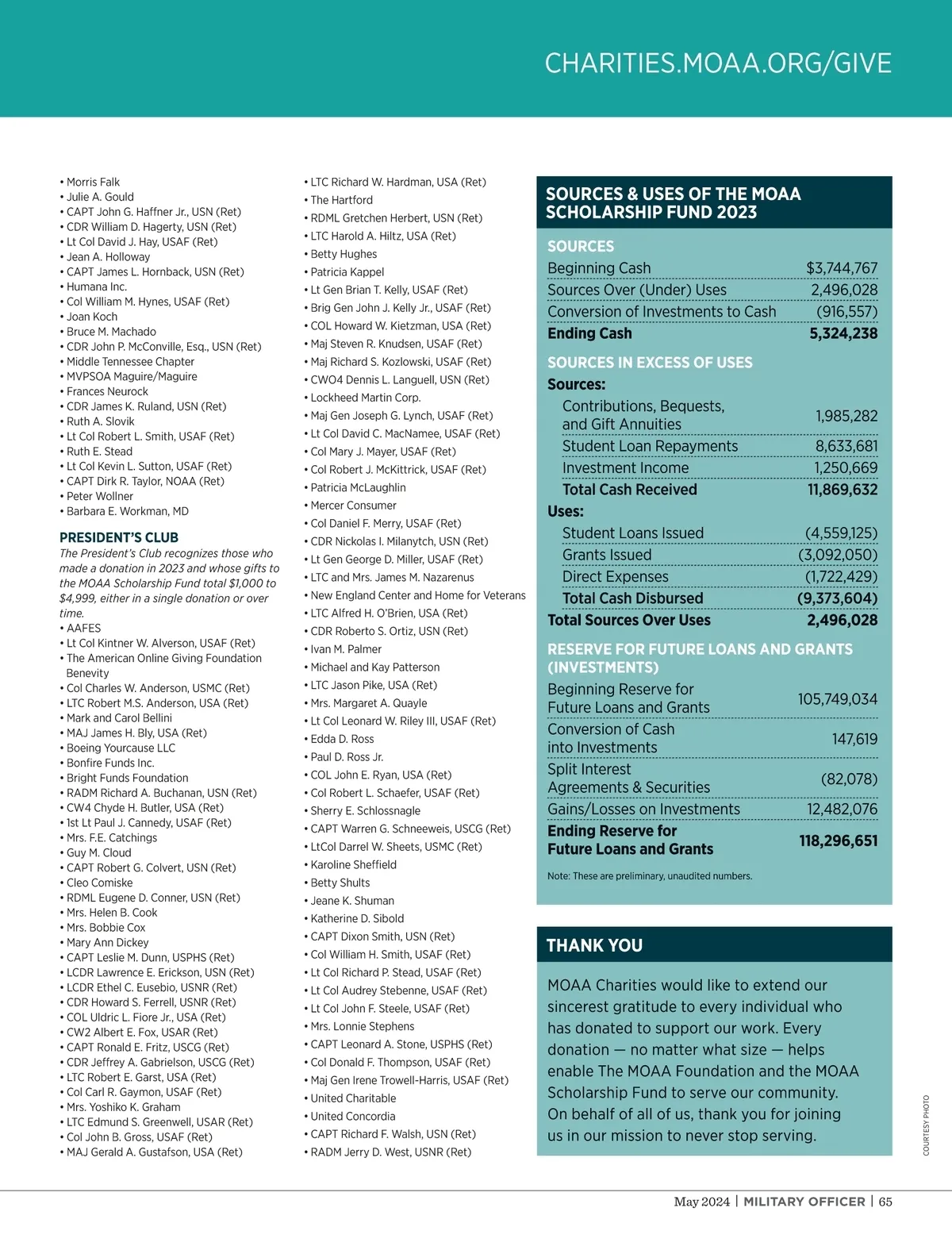 CHARITIES.MOAA.ORG/GIVE

• Morris Falk
• Julie A. Gould
• CAPT John G. Haffner Jr., USN (Ret)
• CDR William D. Hagerty, USN (Ret)
• Lt Col David J. Hay, USAF (Ret)
• Jean A. Holloway
• CAPT James L. Hornback, USN (Ret)
• Humana Inc.
• Col William M. Hynes, USAF (Ret)
• Joan Koch
• Bruce M. Machado
• CDR John P. McConville, Esq., USN (Ret)
• Middle Tennessee Chapter
• MVPSOA Maguire/Maguire
• Frances Neurock
• CDR James K. Ruland, USN (Ret)
• Ruth A. Slovik
• Lt Col Robert L. Smith, USAF (Ret)
• Ruth E. Stead
• Lt Col Kevin L. Sutton, USAF (Ret)
• CAPT Dirk R. Taylor, NOAA (Ret)
• Peter Wollner
• Barbara E. Workman, MD

PRESIDENT'S CLUB

The President's Club recognizes those who made a donation in 2023 and whose gifts to the MOAA Scholarship Fund total $1,000 to $4,999, either in a single donation or over time.

• AAFES
• Lt Col Kintner W. Alverson, USAF (Ret)
• The American Online Giving Foundation Benevity
• Col Charles W. Anderson, USMC (Ret)
• LTC Robert M.S. Anderson, USA (Ret)
• Mark and Carol Bellini
• MAJ James H. Bly, USA (Ret)
• Boeing Yourcause LLC
• Bonfire Funds Inc.
• Bright Funds Foundation
• RADM Richard A. Buchanan, USN (Ret)
• CW4 Chyde H. Butler, USA (Ret)
• 1st Lt Paul J. Cannedy, USAF (Ret)
• Mrs. F.E. Catchings
• Guy M. Cloud
• CAPT Robert G. Colvert, USN (Ret)
• Cleo Comiske
• RDML Eugene D. Conner, USN (Ret)
• Mrs. Helen B. Cook
• Mrs. Bobbie Cox
• Mary Ann Dickey
• CAPT Leslie M. Dunn, USPHS (Ret)
• LCDR Lawrence E. Erickson, USN (Ret)
• LCDR Ethel C. Eusebio, USNR (Ret)
• CDR Howard S. Ferrell, USNR (Ret)
• COL Uldric L. Fiore Jr., USA (Ret)
• CW2 Albert E. Fox, USAR (Ret)
• CAPT Ronald E. Fritz, USCG (Ret)
• CDR Jeffrey A. Gabrielson, USCG (Ret)
• LTC Robert E. Garst, USA (Ret)
• Col Carl R. Gaymon, USAF (Ret)
• Mrs. Yoshiko K. Graham
• LTC Edmund S. Greenwell, USAR (Ret)
• Col John B. Gross, USAF (Ret)
• MAJ Gerald A. Gustafson, USA (Ret)

• LTC Richard W. Hardman, USA (Ret)
• The Hartford
• RDML Gretchen Herbert, USN (Ret)
• LTC Harold A. Hiltz, USA (Ret)
• Betty Hughes
• Patricia Kappel
• Lt Gen Brian T. Kelly, USAF (Ret)
• Brig Gen John J. Kelly Jr., USAF (Ret)
• COL Howard W. Kietzman, USA (Ret)
• Maj Steven R. Knudsen, USAF (Ret)
• Maj Richard S. Kozlowski, USAF (Ret)
• CWO4 Dennis L. Languell, USN (Ret)
• Lockheed Martin Corp.
• Maj Gen Joseph G. Lynch, USAF (Ret)
• Lt Col David C. MacNamee, USAF (Ret)
• Col Mary J. Mayer, USAF (Ret)
• Col Robert J. McKittrick, USAF (Ret)
• Patricia McLaughlin
• Mercer Consumer
• Col Daniel F. Merry, USAF (Ret)
• CDR Nickolas I. Milanytch, USN (Ret)
• Lt Gen George D. Miller, USAF (Ret)
• LTC and Mrs. James M. Nazarenus
• New England Center and Home for Veterans
• LTC Alfred H. O'Brien, USA (Ret)
• CDR Roberto S. Ortiz, USN (Ret)
• Ivan M. Palmer
• Michael and Kay Patterson
• LTC Jason Pike, USA (Ret)
• Mrs. Margaret A. Quayle
• Lt Col Leonard W. Riley III, USAF (Ret)
• Edda D. Ross
• Paul D. Ross Jr.
• COL John E. Ryan, USA (Ret)
• Col Robert L. Schaefer, USAF (Ret)
• Sherry E. Schlossnagle
• CAPT Warren G. Schneeweis, USCG (Ret)
• LtCol Darrel W. Sheets, USMC (Ret)
• Karoline Sheffield
• Betty Shults
• Jeane K. Shuman
• Katherine D. Sibold
• CAPT Dixon Smith, USN (Ret)
• Col William H. Smith, USAF (Ret)
• Lt Col Richard P. Stead, USAF (Ret)
• Lt Col Audrey Stebenne, USAF (Ret)
• Lt Col John F. Steele, USAF (Ret)
• Mrs. Lonnie Stephens
• CAPT Leonard A. Stone, USPHS (Ret)
• Col Donald F. Thompson, USAF (Ret)
• Maj Gen Irene Trowell-Harris, USAF (Ret)
• United Charitable
• United Concordia
• CAPT Richard F. Walsh, USN (Ret)
• RADM Jerry D. West, USNR (Ret)

SOURCES & USES OF THE MOAA SCHOLARSHIP FUND 2023

SOURCES
| | |
|---|---|
| Beginning Cash | $3,744,767 |
| Sources Over (Under) Uses | 2,496,028 |
| Conversion of Investments to Cash | (916,557) |
| Ending Cash | 5,324,238 |

SOURCES IN EXCESS OF USES
| | |
|---|---|
| Sources: | |
| Contributions, Bequests, and Gift Annuities | 1,985,282 |
| Student Loan Repayments | 8,633,681 |
| Investment Income | 1,250,669 |
| Total Cash Received | 11,869,632 |
| Uses: | |
| Student Loans Issued | (4,559,125) |
| Grants Issued | (3,092,050) |
| Direct Expenses | (1,722,429) |
| Total Cash Disbursed | (9,373,604) |
| Total Sources Over Uses | 2,496,028 |

RESERVE FOR FUTURE LOANS AND GRANTS (INVESTMENTS)
| | |
|---|---|
| Beginning Reserve for Future Loans and Grants | 105,749,034 |
| Conversion of Cash into Investments | 147,619 |
| Split Interest Agreements & Securities | (82,078) |
| Gains/Losses on Investments | 12,482,076 |
| Ending Reserve for Future Loans and Grants | 118,296,651 |

Note: These are preliminary, unaudited numbers.

THANK YOU

MOAA Charities would like to extend our sincerest gratitude to every individual who has donated to support our work. Every donation — no matter what size — helps enable The MOAA Foundation and the MOAA Scholarship Fund to serve our community. On behalf of all of us, thank you for joining us in our mission to never stop serving.

COURTESY PHOTO

May 2024 | MILITARY OFFICER | 65